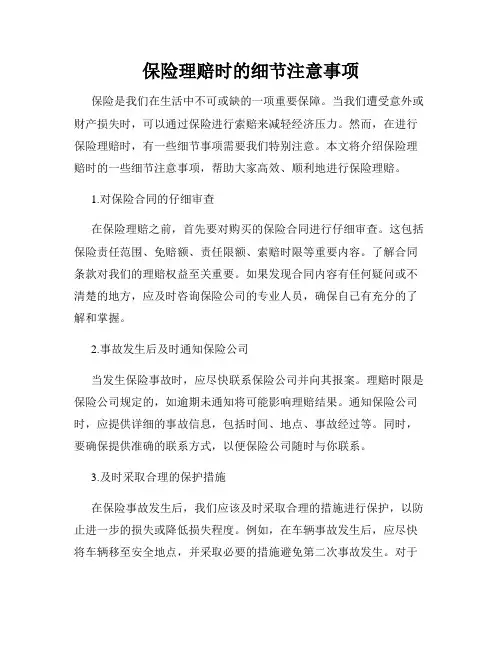 保险理赔时的细节注意事项

保险是我们在生活中不可或缺的一项重要保障。当我们遭受意外或财产损失时，可以通过保险进行索赔来减轻经济压力。然而，在进行保险理赔时，有一些细节事项需要我们特别注意。本文将介绍保险理赔时的一些细节注意事项，帮助大家高效、顺利地进行保险理赔。

1.对保险合同的仔细审查

在保险理赔之前，首先要对购买的保险合同进行仔细审查。这包括保险责任范围、免赔额、责任限额、索赔时限等重要内容。了解合同条款对我们的理赔权益至关重要。如果发现合同内容有任何疑问或不清楚的地方，应及时咨询保险公司的专业人员，确保自己有充分的了解和掌握。

2.事故发生后及时通知保险公司

当发生保险事故时，应尽快联系保险公司并向其报案。理赔时限是保险公司规定的，如逾期未通知将可能影响理赔结果。通知保险公司时，应提供详细的事故信息，包括时间、地点、事故经过等。同时，要确保提供准确的联系方式，以便保险公司随时与你联系。

3.及时采取合理的保护措施

在保险事故发生后，我们应该及时采取合理的措施进行保护，以防止进一步的损失或降低损失程度。例如，在车辆事故发生后，应尽快将车辆移至安全地点，并采取必要的措施避免第二次事故发生。对于